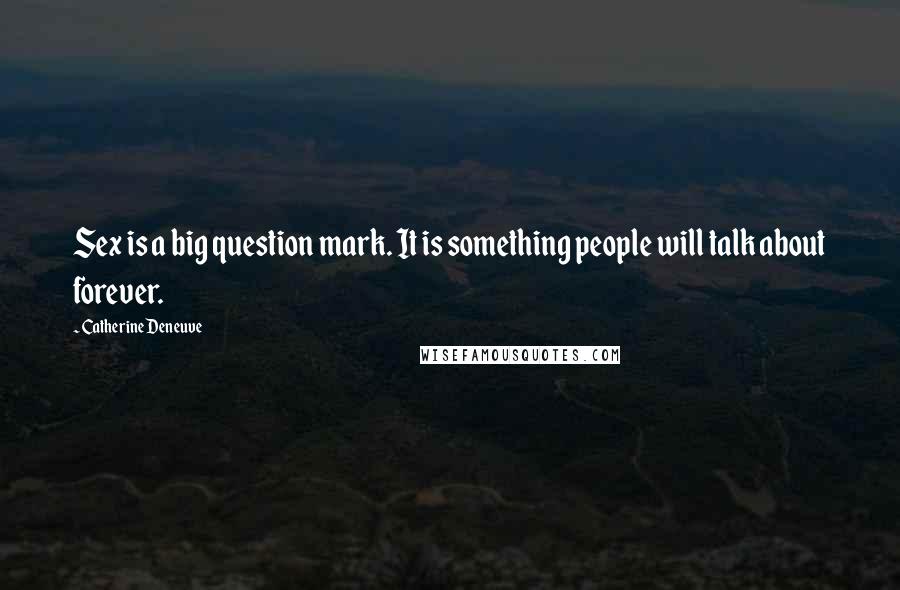 Sex is a big question mark. It is something people will talk about forever.

- Catherine Deneuve

WISEFAMOUSQUOTES.COM